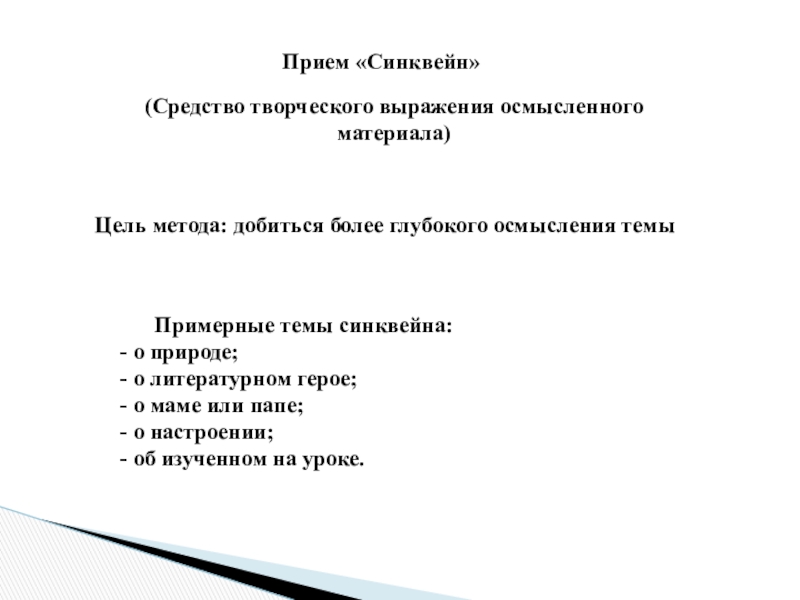 Прием «Синквейн»

(Средство творческого выражения осмысленного материала)

Цель метода: добиться более глубокого осмысления темы

Примерные темы синквейна:
- о природе;
- о литературном герое;
- о маме или папе;
- о настроении;
- об изученном на уроке.